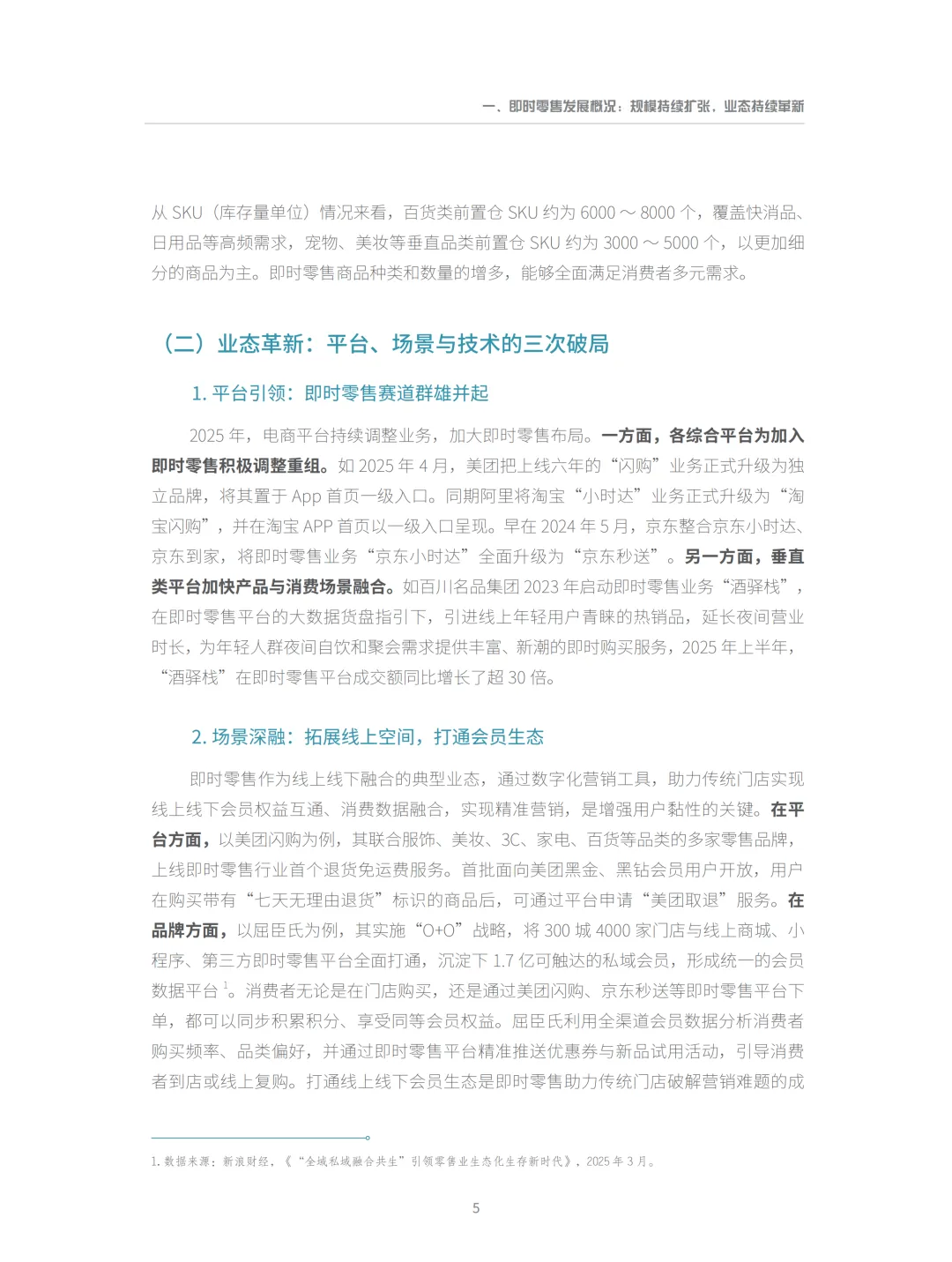 一、即时零售发展概况：规模持续扩张，业态持续革新

从 SKU（库存量单位）情况来看，百货类前置仓 SKU 约为 6000 ～ 8000 个，覆盖快消品、日用品等高频需求，宠物、美妆等垂直品类前置仓 SKU 约为 3000 ～ 5000 个，以更加细分的商品为主。即时零售商品种类和数量的增多，能够全面满足消费者多元需求。

（二）业态革新：平台、场景与技术的三次破局

1. 平台引领：即时零售赛道群雄并起

2025 年，电商平台持续调整业务，加大即时零售布局。一方面，各综合平台为加入即时零售积极调整重组。如 2025 年 4 月，美团把上线六年的“闪购”业务正式升级为独立品牌，将其置于 App 首页一级入口。同期阿里将淘宝“小时达”业务正式升级为“淘宝闪购”，并在淘宝 APP 首页以一级入口呈现。早在 2024 年 5 月，京东整合京东小时达、京东到家，将即时零售业务“京东小时达”全面升级为“京东秒送”。另一方面，垂直类平台加快产品与消费场景融合。如百川名品集团 2023 年启动即时零售业务“酒驿栈”，在即时零售平台的大数据货盘指引下，引进线上年轻用户青睐的热销品，延长夜间营业时长，为年轻人群夜间自饮和聚会需求提供丰富、新潮的即时购买服务，2025 年上半年，“酒驿栈”在即时零售平台成交额同比增长了超 30 倍。

2. 场景深融：拓展线上空间，打通会员生态

即时零售作为线上线下融合的典型业态，通过数字化营销工具，助力传统门店实现线上线下会员权益互通、消费数据融合，实现精准营销，是增强用户黏性的关键。在平台方面，以美团闪购为例，其联合服饰、美妆、3C、家电、百货等品类的多家零售品牌，上线即时零售行业首个退货免运费服务。首批面向美团黑金、黑钻会员用户开放，用户在购买带有“七天无理由退货”标识的商品后，可通过平台申请“美团取退”服务。在品牌方面，以屈臣氏为例，其实施“O+O”战略，将 300 城 4000 家门店与线上商城、小程序、第三方即时零售平台全面打通，沉淀下 1.7 亿可触达的私域会员，形成统一的会员数据平台 $^1$。消费者无论是在门店购买，还是通过美团闪购、京东秒送等即时零售平台下单，都可以同步积累积分、享受同等会员权益。屈臣氏利用全渠道会员数据分析消费者购买频率、品类偏好，并通过即时零售平台精准推送优惠券与新品试用活动，引导消费者到店或线上复购。打通线上线下会员生态是即时零售助力传统门店破解营销难题的成

1. 数据来源：新浪财经，《“全域私域融合共生”引领零售业生态化生存新时代》，2025 年 3 月。

5